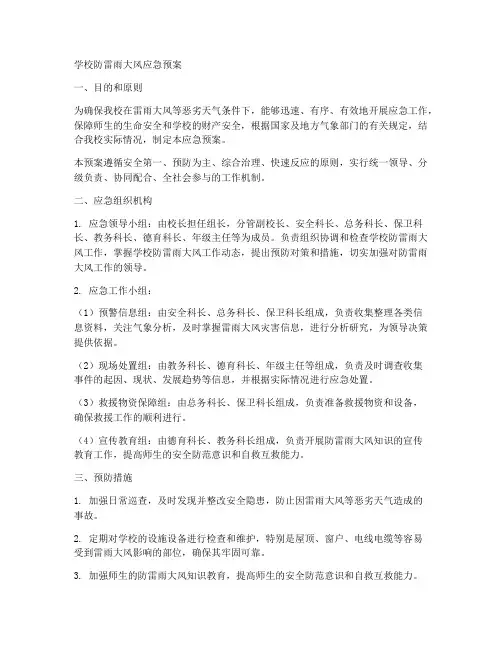 学校防雷雨大风应急预案

一、目的和原则

为确保我校在雷雨大风等恶劣天气条件下，能够迅速、有序、有效地开展应急工作，保障师生的生命安全和学校的财产安全，根据国家及地方气象部门的有关规定，结合我校实际情况，制定本应急预案。

本预案遵循安全第一、预防为主、综合治理、快速反应的原则，实行统一领导、分级负责、协同配合、全社会参与的工作机制。

二、应急组织机构

1. 应急领导小组：由校长担任组长，分管副校长、安全科长、总务科长、保卫科长、教务科长、德育科长、年级主任等为成员。负责组织协调和检查学校防雷雨大风工作，掌握学校防雷雨大风工作动态，提出预防对策和措施，切实加强对防雷雨大风工作的领导。

2. 应急工作小组：

（1）预警信息组：由安全科长、总务科长、保卫科长组成，负责收集整理各类信息资料，关注气象分析，及时掌握雷雨大风灾害信息，进行分析研究，为领导决策提供依据。

（2）现场处置组：由教务科长、德育科长、年级主任等组成，负责及时调查收集事件的起因、现状、发展趋势等信息，并根据实际情况进行应急处置。

（3）救援物资保障组：由总务科长、保卫科长组成，负责准备救援物资和设备，确保救援工作的顺利进行。

（4）宣传教育组：由德育科长、教务科长组成，负责开展防雷雨大风知识的宣传教育工作，提高师生的安全防范意识和自救互救能力。

三、预防措施

1. 加强日常巡查，及时发现并整改安全隐患，防止因雷雨大风等恶劣天气造成的事故。

2. 定期对学校的设施设备进行检查和维护，特别是屋顶、窗户、电线电缆等容易受到雷雨大风影响的部位，确保其牢固可靠。

3. 加强师生的防雷雨大风知识教育，提高师生的安全防范意识和自救互救能力。